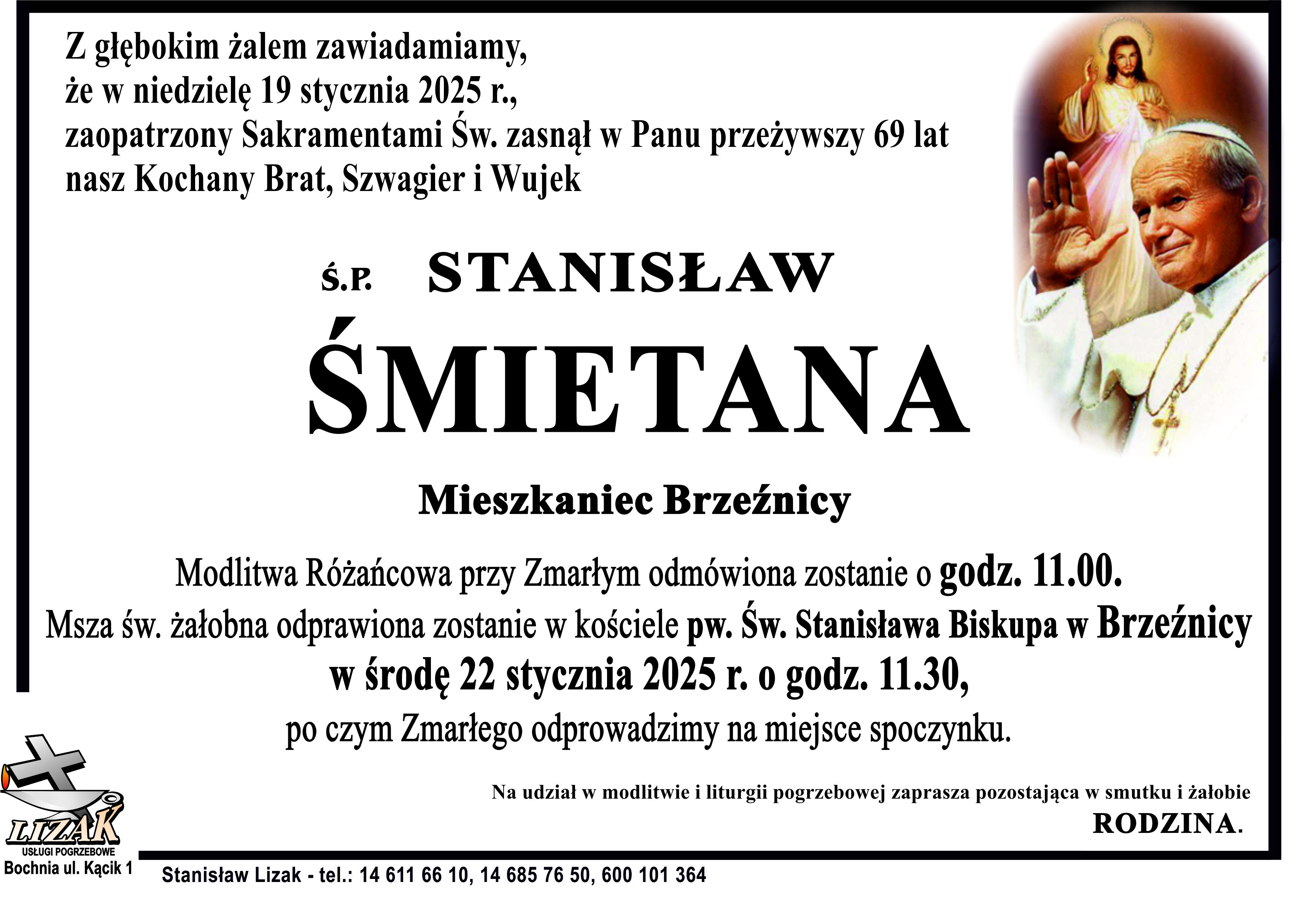 Z głębokim żalem zawiadamiamy, że w niedzielę 19 stycznia 2025 r., zaopatrzony Sakramentami Św. zasnął w Panu przeżywszy 69 lat nasz Kochany Brat, Szwagier i Wujek

Ś.P. STANISŁAW

ŚMIETANA

Mieszkaniec Brzeźnicy

Modlitwa Różańcowa przy Zmarłym odmówiona zostanie o godz. 11.00.
Msza św. żałobna odprawiona zostanie w kościele pw. Św. Stanisława Biskupa w Brzeźnicy
w środę 22 stycznia 2025 r. o godz. 11.30,
po czym Zmarłego odprowadzimy na miejsce spoczynku.

Na udział w modlitwie i liturgii pogrzebowej zaprasza pozostająca w smutku i żałobie
RODZINA.

LIZAK
USŁUGI POGRZEBOWE
Bochnia ul. Kącik 1

Stanisław Lizak - tel.: 14 611 66 10, 14 685 76 50, 600 101 364